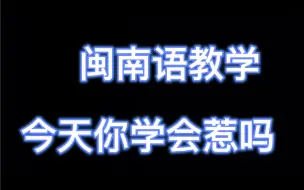 闽南语教学

今天你学会惹吗